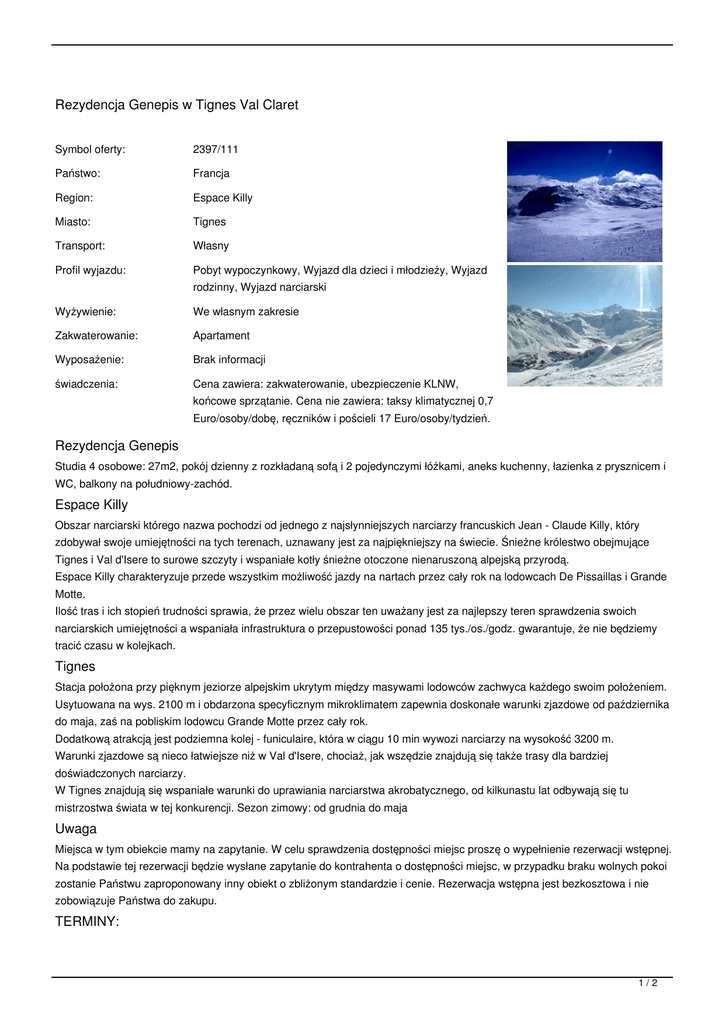 Rezydencja Genepis w Tignes Val Claret

| | |
|---|---|
| Symbol oferty: | 2397/111 |
| Państwo: | Francja |
| Region: | Espace Killy |
| Miasto: | Tignes |
| Transport: | Własny |
| Profil wyjazdu: | Pobyt wypoczynkowy, Wyjazd dla dzieci i młodzieży, Wyjazd rodzinny, Wyjazd narciarski |
| Wyżywienie: | We własnym zakresie |
| Zakwaterowanie: | Apartament |
| Wyposażenie: | Brak informacji |
| świadczenia: | Cena zawiera: zakwaterowanie, ubezpieczenie KLNW, końcowe sprzątanie. Cena nie zawiera: taksy klimatycznej 0,7 Euro/osoby/dobę, ręczników i pościeli 17 Euro/osoby/tydzień. |

Rezydencja Genepis

Studia 4 osobowe: 27m2, pokój dzienny z rozkładaną sofą i 2 pojedynczymi łóżkami, aneks kuchenny, łazienka z prysznicem i WC, balkony na południowy-zachód.

Espace Killy

Obszar narciarski którego nazwa pochodzi od jednego z najsłynniejszych narciarzy francuskich Jean - Claude Killy, który zdobywał swoje umiejętności na tych terenach, uznawany jest za najpiękniejszy na świecie. Śnieżne królestwo obejmujące Tignes i Val d'Isere to surowe szczyty i wspaniałe kotły śnieżne otoczone nienaruszoną alpejską przyrodą.
Espace Killy charakteryzuje przede wszystkim możliwość jazdy na nartach przez cały rok na lodowcach De Pissaillas i Grande Motte.
Ilość tras i ich stopień trudności sprawia, że przez wielu obszar ten uważany jest za najlepszy teren sprawdzenia swoich narciarskich umiejętności a wspaniała infrastruktura o przepustowości ponad 135 tys./os./godz. gwarantuje, że nie będziemy tracić czasu w kolejkach.

Tignes

Stacja położona przy pięknym jeziorze alpejskim ukrytym między masywami lodowców zachwyca każdego swoim położeniem. Usytuowana na wys. 2100 m i obdarzona specyficznym mikroklimatem zapewnia doskonałe warunki zjazdowe od października do maja, zaś na pobliskim lodowcu Grande Motte przez cały rok.
Dodatkową atrakcją jest podziemna kolej - funiculaire, która w ciągu 10 min wywozi narciarzy na wysokość 3200 m.
Warunki zjazdowe są nieco łatwiejsze niż w Val d'Isere, chociaż, jak wszędzie znajdują się także trasy dla bardziej doświadczonych narciarzy.
W Tignes znajdują się wspaniałe warunki do uprawiania narciarstwa akrobatycznego, od kilkunastu lat odbywają się tu mistrzostwa świata w tej konkurencji. Sezon zimowy: od grudnia do maja

Uwaga

Miejsca w tym obiekcie mamy na zapytanie. W celu sprawdzenia dostępności miejsc proszę o wypełnienie rezerwacji wstępnej. Na podstawie tej rezerwacji będzie wysłane zapytanie do kontrahenta o dostępności miejsc, w przypadku braku wolnych pokoi zostanie Państwu zaproponowany inny obiekt o zbliżonym standardzie i cenie. Rezerwacja wstępna jest bezkosztowa i nie zobowiązuje Państwa do zakupu.

TERMINY:

1 / 2